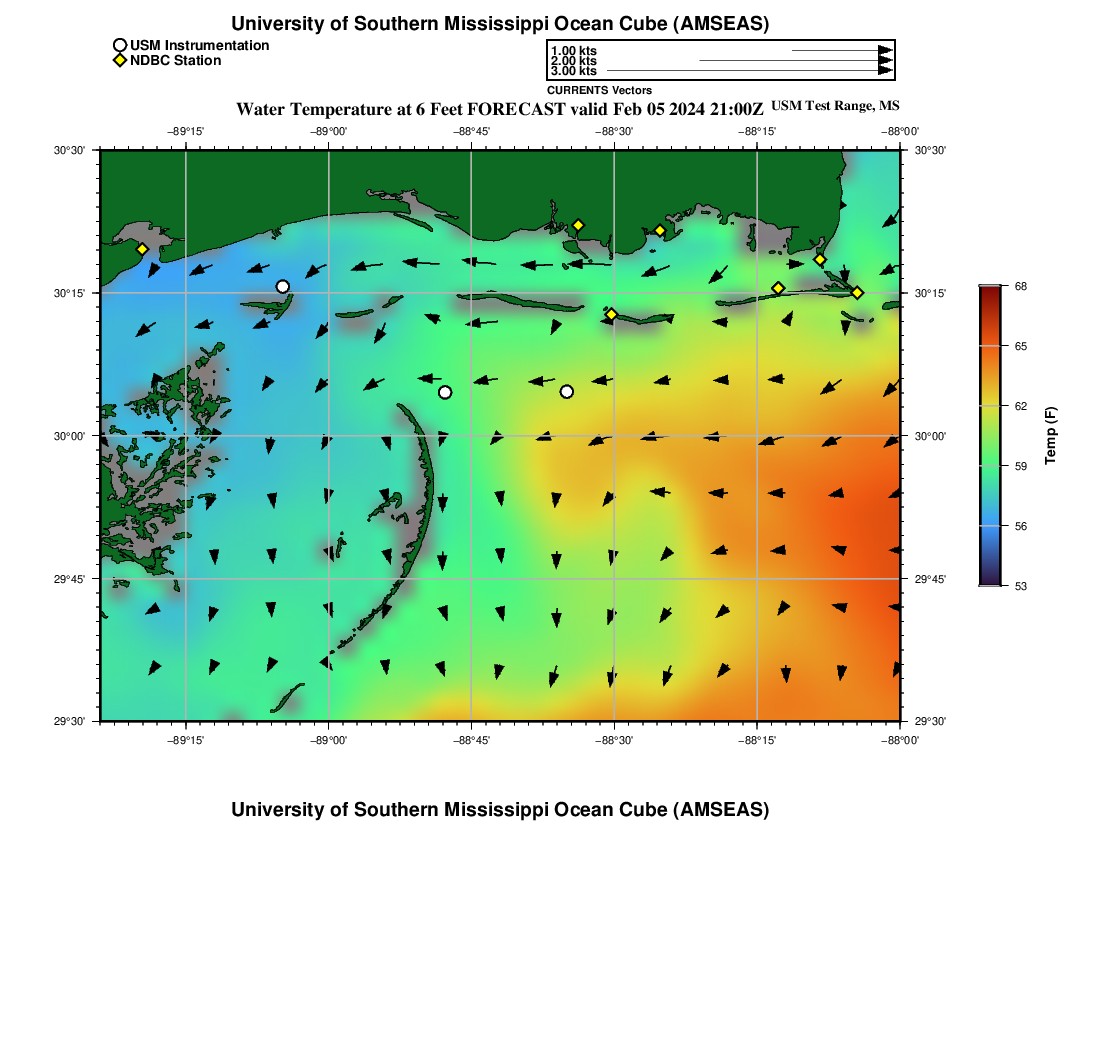 University of Southern Mississippi Ocean Cube (AMSEAS)

USM Instrumentation
NDBC Station

1.00 kts
2.00 kts
3.00 kts
CURRENTS Vectors

Water Temperature at 6 Feet FORECAST valid Feb 05 2024 21:00Z USM Test Range, MS

−89°15' −89°00' −88°45' −88°30' −88°15' −88°00'

30°30' 30°15' 30°00' 29°45' 29°30'

30°30' 30°15' 30°00' 29°45' 29°30'

−89°15' −89°00' −88°45' −88°30' −88°15' −88°00'

68
65
62
59
56
53
Temp (F)

University of Southern Mississippi Ocean Cube (AMSEAS)